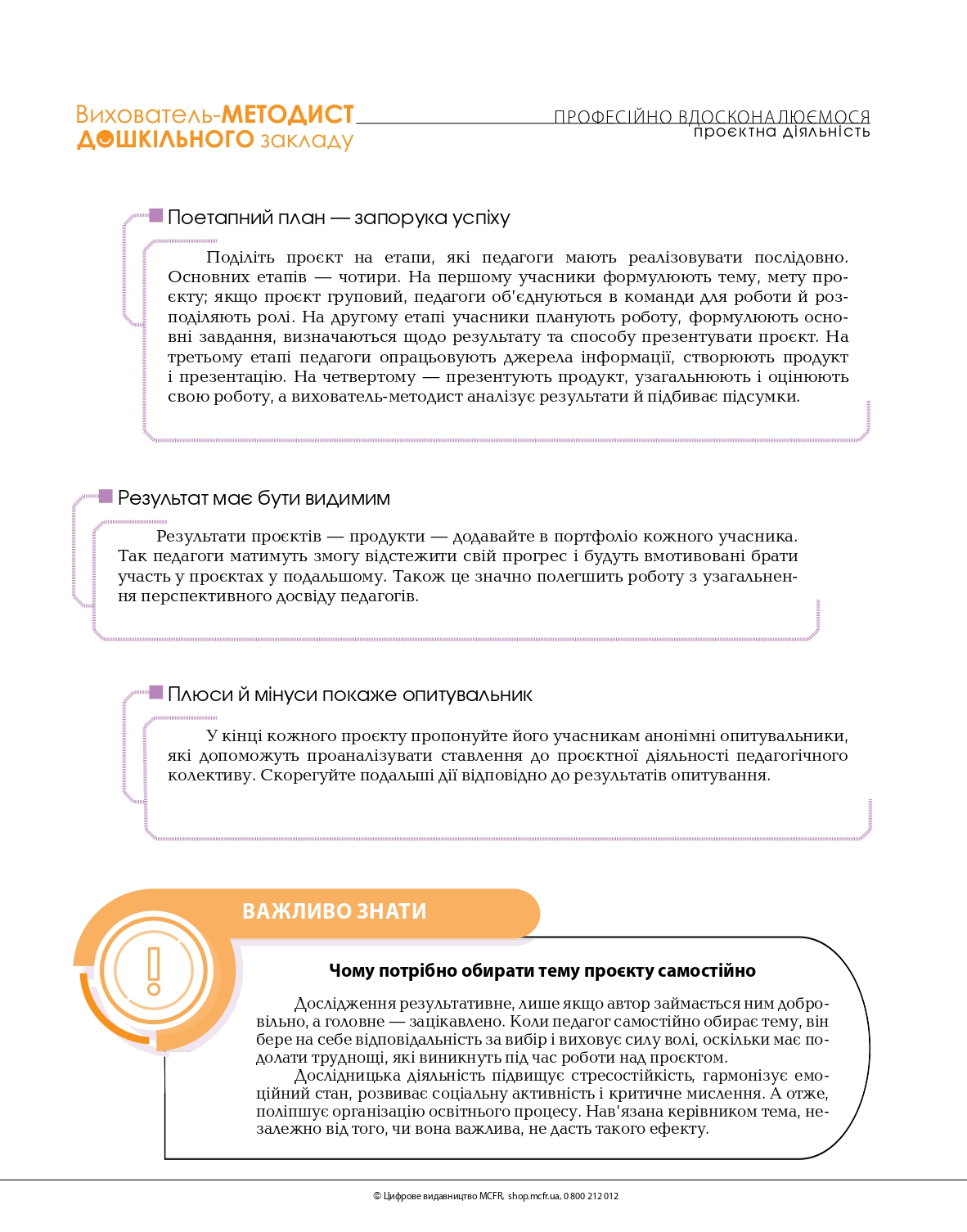 Вихователь-МЕТОДИСТ ДОШКІЛЬНОГО закладу

ПРОФЕСІЙНО ВДОСКОНАЛЮЄМОСЯ
проєктна діяльність

Поетапний план — запорука успіху

Поділіть проєкт на етапи, які педагоги мають реалізовувати послідовно. Основних етапів — чотири. На першому учасники формулюють тему, мету проєкту; якщо проєкт груповий, педагоги об'єднуються в команди для роботи й розподіляють ролі. На другому етапі учасники планують роботу, формулюють основні завдання, визначаються щодо результату та способу презентувати проєкт. На третьому етапі педагоги опрацьовують джерела інформації, створюють продукт і презентацію. На четвертому — презентують продукт, узагальнюють і оцінюють свою роботу, а вихователь-методист аналізує результати й підбиває підсумки.

Результат має бути видимим

Результати проєктів — продукти — додавайте в портфоліо кожного учасника. Так педагоги матимуть змогу відстежити свій прогрес і будуть вмотивовані брати участь у проєктах у подальшому. Також це значно полегшить роботу з узагальнення перспективного досвіду педагогів.

Плюси й мінуси покаже опитувальник

У кінці кожного проєкту пропонуйте його учасникам анонімні опитувальники, які допоможуть проаналізувати ставлення до проєктної діяльності педагогічного колективу. Скорегуйте подальші дії відповідно до результатів опитування.

ВАЖЛИВО ЗНАТИ

Чому потрібно обирати тему проєкту самостійно

Дослідження результативне, лише якщо автор займається ним добровільно, а головне — зацікавлено. Коли педагог самостійно обирає тему, він бере на себе відповідальність за вибір і виховує силу волі, оскільки має подолати труднощі, які виникнуть під час роботи над проєктом.

Дослідницька діяльність підвищує стресостійкість, гармонізує емоційний стан, розвиває соціальну активність і критичне мислення. А отже, поліпшує організацію освітнього процесу. Нав'язана керівником тема, незалежно від того, чи вона важлива, не дасть такого ефекту.

© Цифрове видавництво MCFR, shop.mcfr.ua, 0 800 212 012